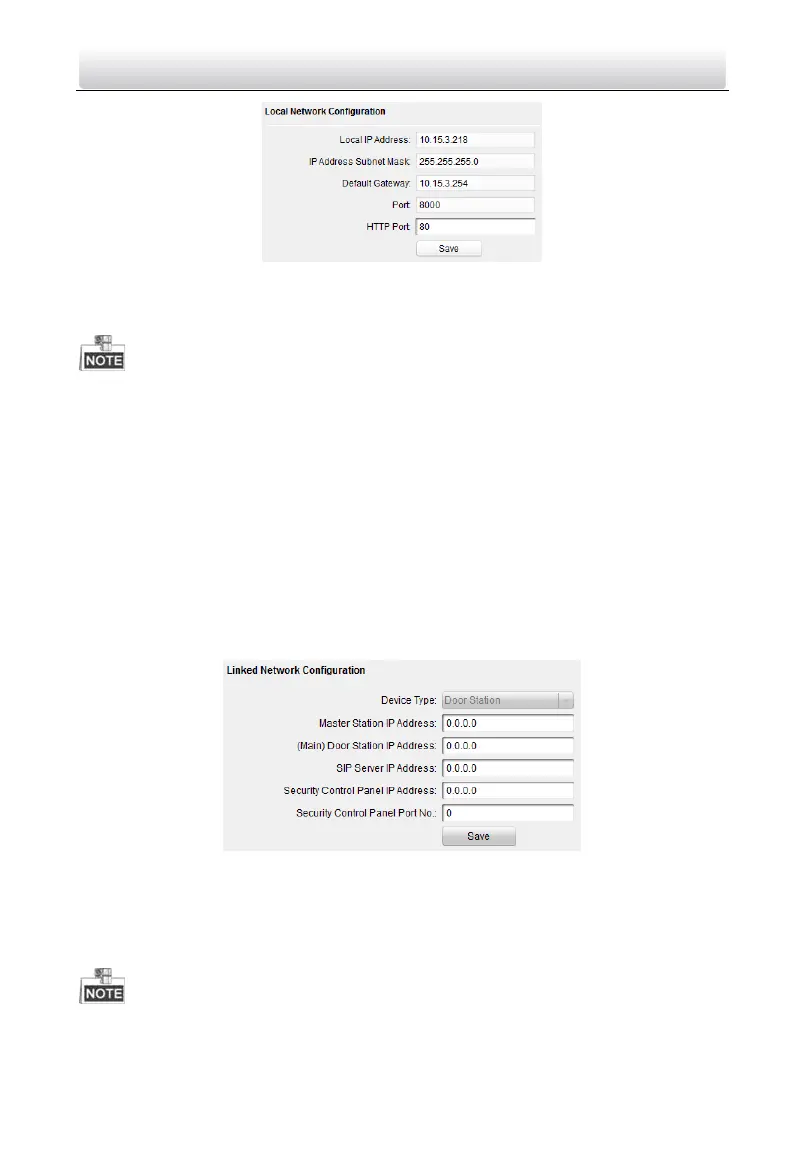 Local Network Configuration

Local IP Address: 10.15.3.218

IP Address Subnet Mask: 255.255.255.0

Default Gateway: 10.15.3.254

Port: 8000

HTTP Port: 80

Save

NOTE

Linked Network Configuration

Device Type: Door Station

Master Station IP Address: 0.0.0.0

(Main) Door Station IP Address: 0.0.0.0

SIP Server IP Address: 0.0.0.0

Security Control Panel IP Address: 0.0.0.0

Security Control Panel Port No.: 0

Save

NOTE